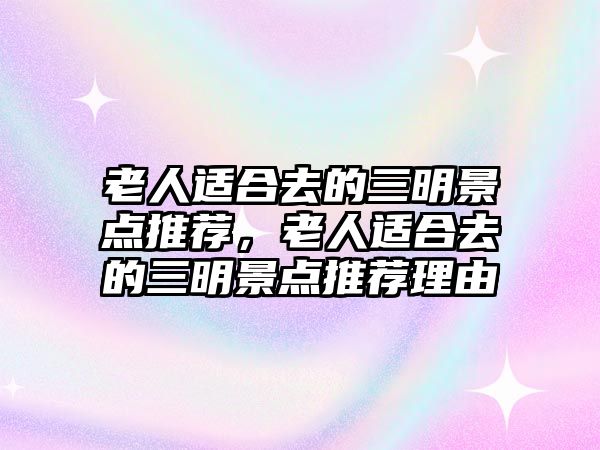 老人适合去的三明景点推荐，老人适合去的三明景点推荐理由